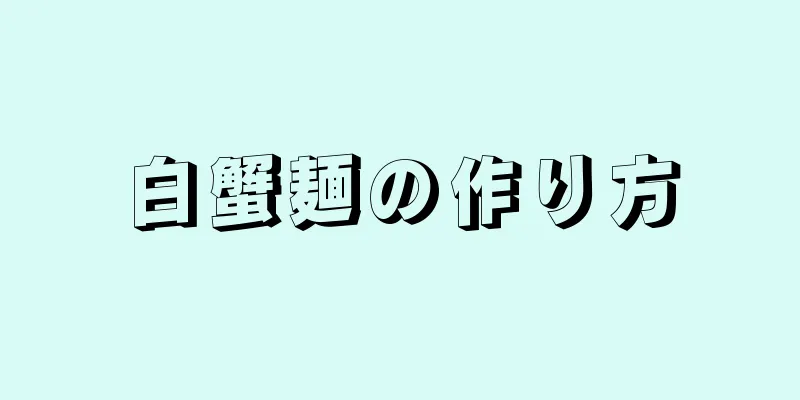 白蟹麺の作り方